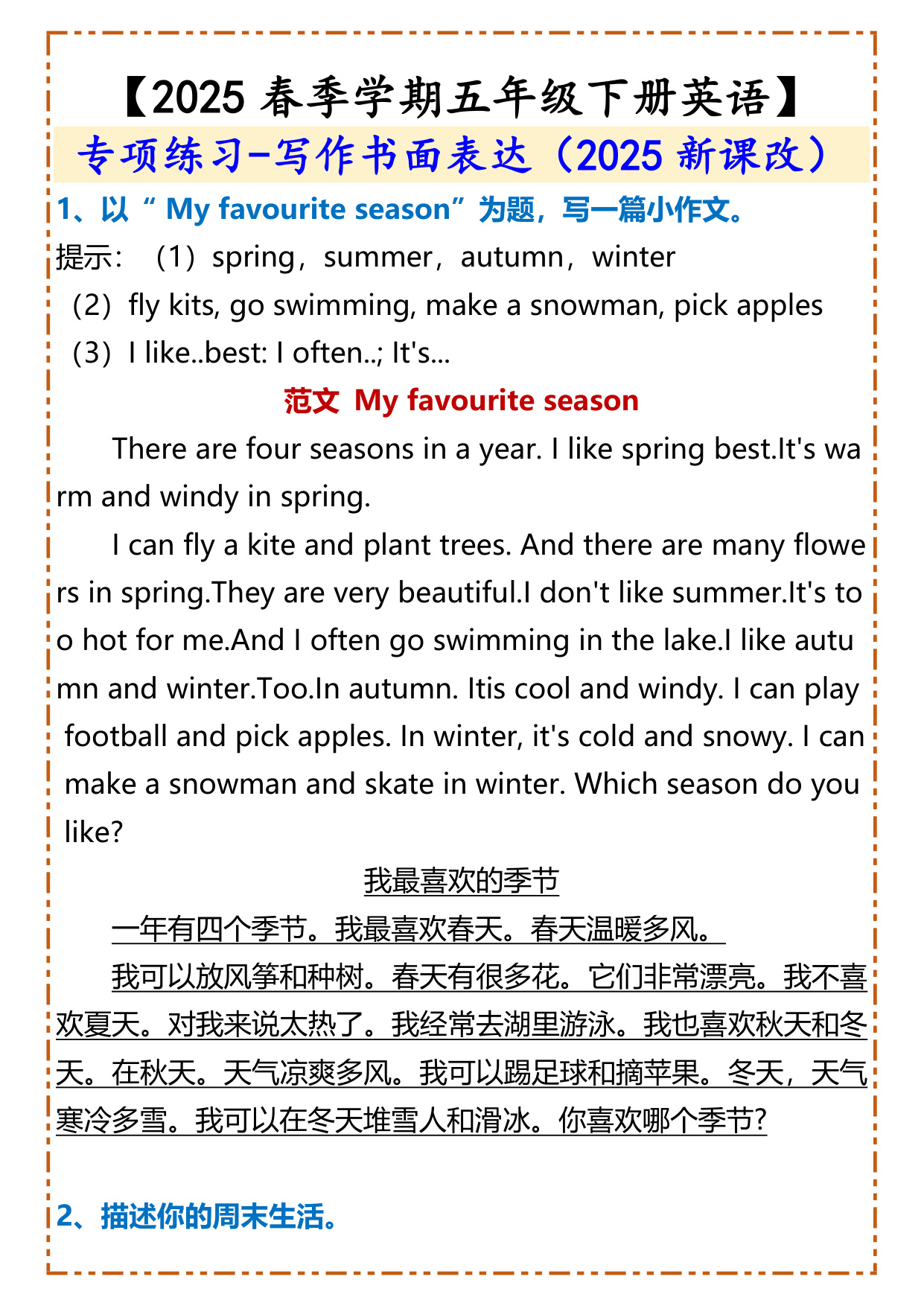 【2025 春季学期五年级下册英语】

专项练习-写作书面表达（2025 新课改）

1、以“ My favourite season”为题，写一篇小作文。

提示：（1）spring，summer，autumn，winter

（2）fly kits, go swimming, make a snowman, pick apples

（3）I like..best: I often..; It's...

范文 My favourite season

There are four seasons in a year. I like spring best.It's warm and windy in spring.

I can fly a kite and plant trees. And there are many flowers in spring.They are very beautiful.I don't like summer.It's too hot for me.And I often go swimming in the lake.I like autumn and winter.Too.In autumn. Itis cool and windy. I can play football and pick apples. In winter, it's cold and snowy. I can make a snowman and skate in winter. Which season do you like?

我最喜欢的季节

一年有四个季节。我最喜欢春天。春天温暖多风。

我可以放风筝和种树。春天有很多花。它们非常漂亮。我不喜欢夏天。对我来说太热了。我经常去湖里游泳。我也喜欢秋天和冬天。在秋天。天气凉爽多风。我可以踢足球和摘苹果。冬天，天气寒冷多雪。我可以在冬天堆雪人和滑冰。你喜欢哪个季节?

2、描述你的周末生活。